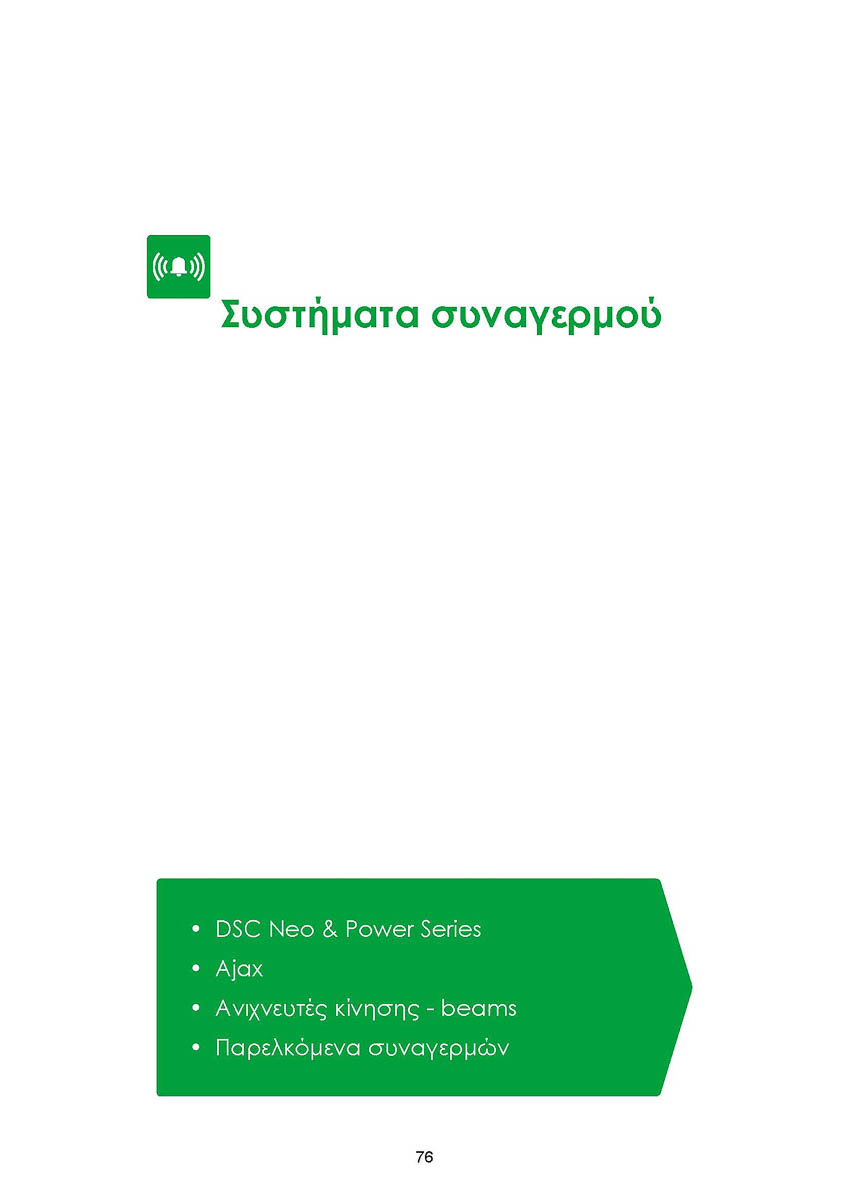 Συστήματα συναγερμού

• DSC Neo & Power Series
• Ajax
• Ανιχνευτές κίνησης - beams
• Παρελκόμενα συναγερμών

76